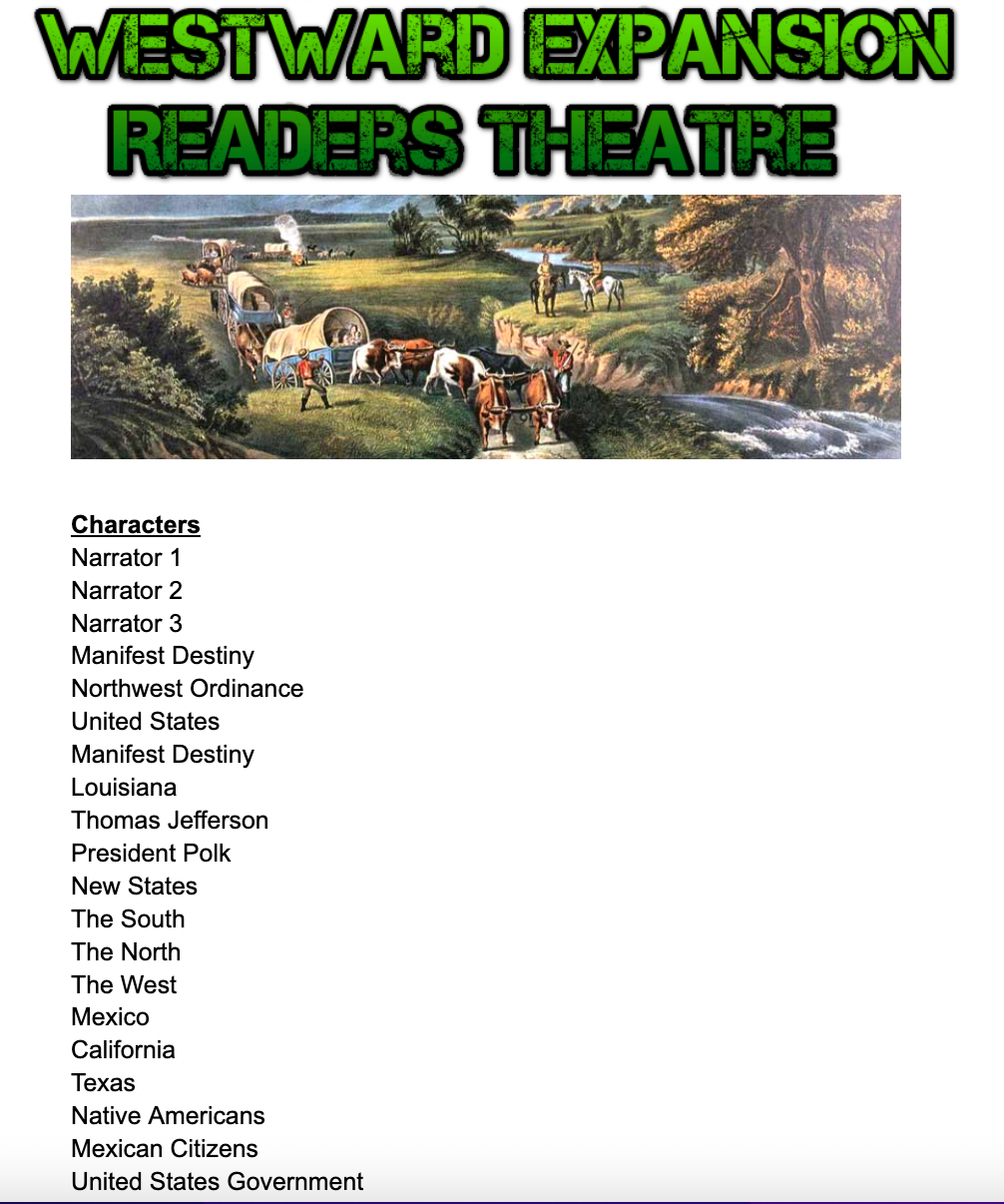 WESTWARD EXPANSION
READERS THEATRE

Characters
Narrator 1
Narrator 2
Narrator 3
Manifest Destiny
Northwest Ordinance
United States
Manifest Destiny
Louisiana
Thomas Jefferson
President Polk
New States
The South
The North
The West
Mexico
California
Texas
Native Americans
Mexican Citizens
United States Government